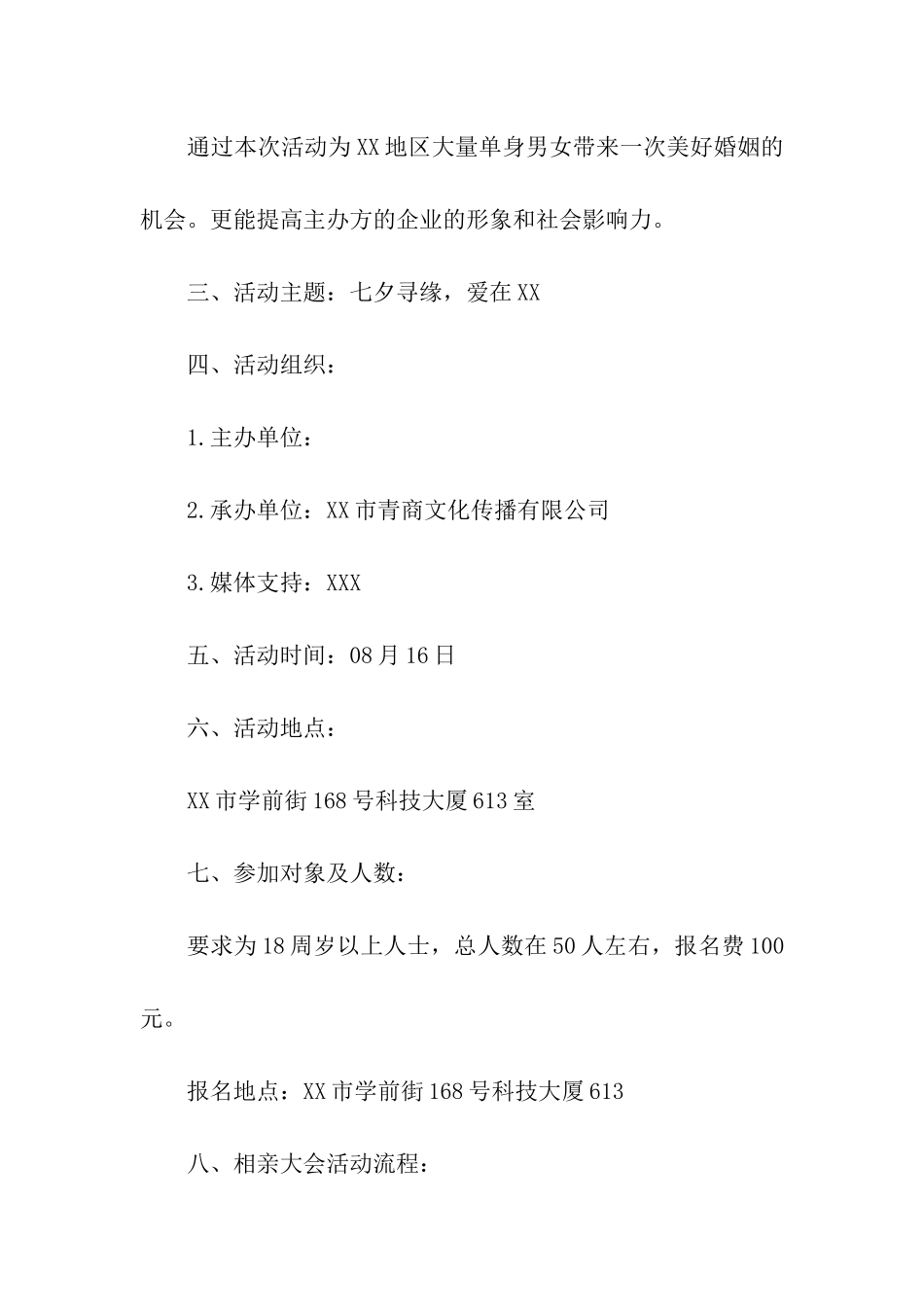 通过本次活动为XX地区大量单身男女带来一次美好婚姻的机会。更能提高主办方的企业的形象和社会影响力。

三、活动主题：七夕寻缘，爱在XX

四、活动组织：

1.主办单位：

2.承办单位：XX市青商文化传播有限公司

3.媒体支持：XXX

五、活动时间：08月16日

六、活动地点：

XX市学前街168号科技大厦613室

七、参加对象及人数：

要求为18周岁以上人士，总人数在50人左右，报名费100元。

报名地点：XX市学前街168号科技大厦613

八、相亲大会活动流程：